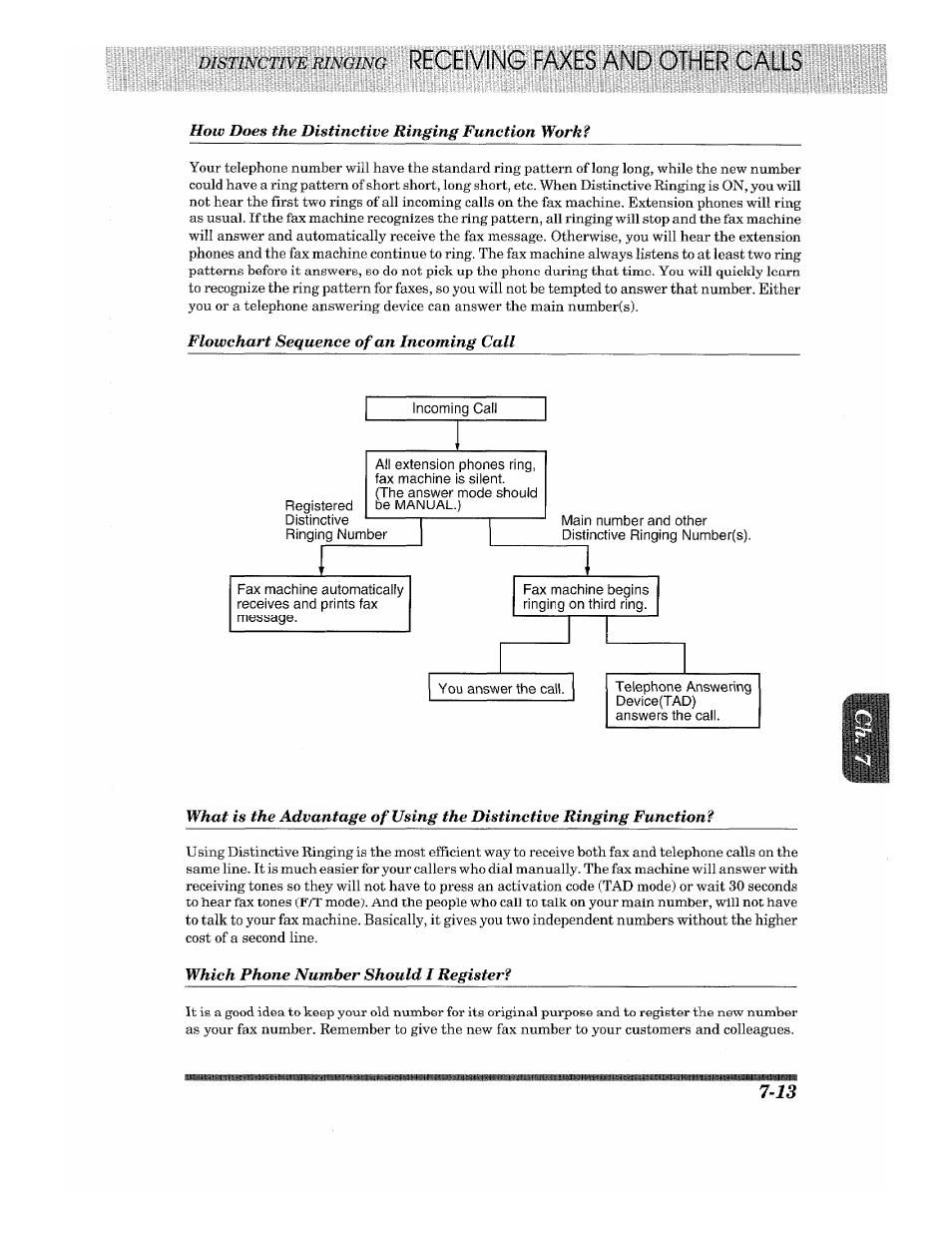 DISTINCTIVE RINGING RECEIVING FAXES AND OTHER CALLS

How Does the Distinctive Ringing Function Work?

Your telephone number will have the standard ring pattern of long long, while the new number could have a ring pattern of short short, long short, etc. When Distinctive Ringing is ON, you will not hear the first two rings of all incoming calls on the fax machine. Extension phones will ring as usual. If the fax machine recognizes the ring pattern, all ringing will stop and the fax machine will answer and automatically receive the fax message. Otherwise, you will hear the extension phones and the fax machine continue to ring. The fax machine always listens to at least two ring patterns before it answers, so do not pick up the phone during that time. You will quickly learn to recognize the ring pattern for faxes, so you will not be tempted to answer that number. Either you or a telephone answering device can answer the main number(s).

Flowchart Sequence of an Incoming Call

Incoming Call

All extension phones ring, fax machine is silent. (The answer mode should be MANUAL.)

Registered Distinctive Ringing Number

Main number and other Distinctive Ringing Number(s).

Fax machine automatically receives and prints fax message.

Fax machine begins ringing on third ring.

You answer the call.

Telephone Answering Device(TAD) answers the call.

Ch. 7

What is the Advantage of Using the Distinctive Ringing Function?

Using Distinctive Ringing is the most efficient way to receive both fax and telephone calls on the same line. It is much easier for your callers who dial manually. The fax machine will answer with receiving tones so they will not have to press an activation code (TAD mode) or wait 30 seconds to hear fax tones (F/T mode). And the people who call to talk on your main number, will not have to talk to your fax machine. Basically, it gives you two independent numbers without the higher cost of a second line.

Which Phone Number Should I Register?

It is a good idea to keep your old number for its original purpose and to register the new number as your fax number. Remember to give the new fax number to your customers and colleagues.

7-13